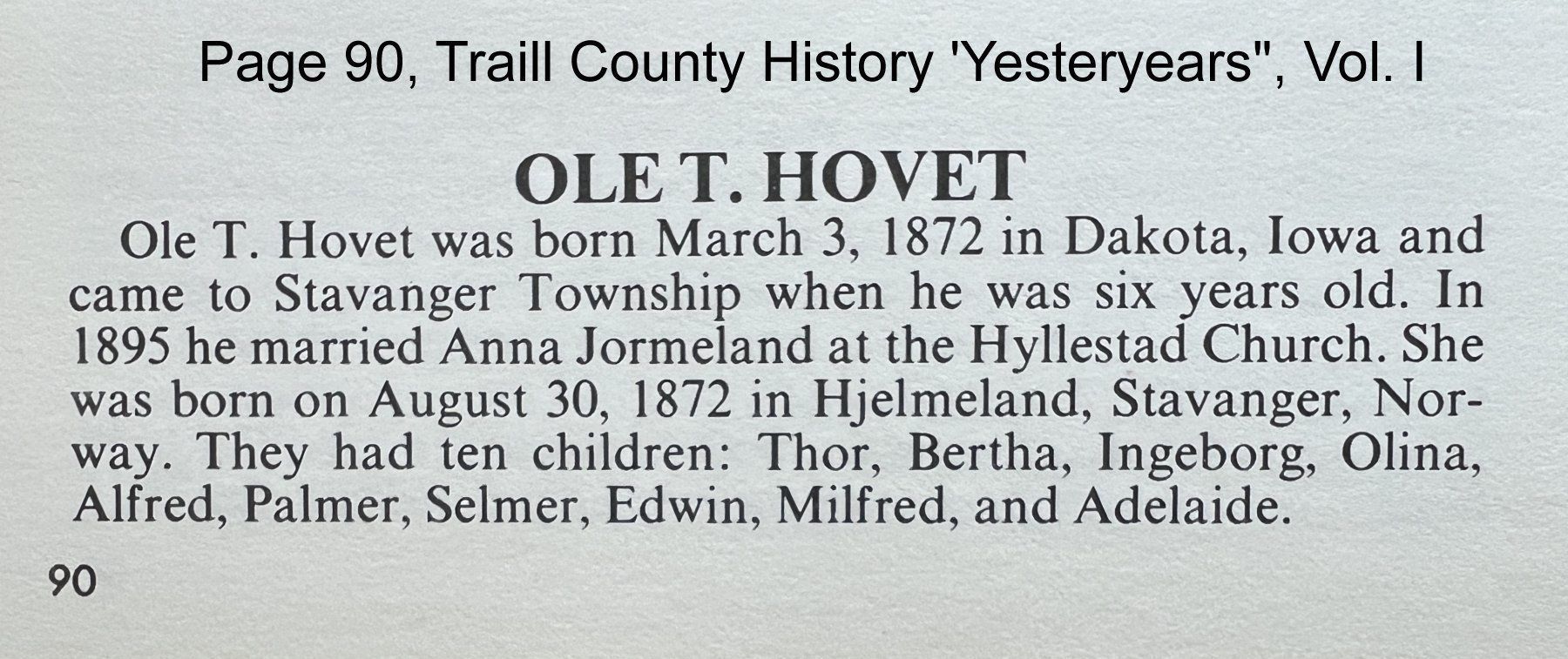 Page 90, Traill County History 'Yesteryears", Vol. I

OLE T. HOVET

Ole T. Hovet was born March 3, 1872 in Dakota, Iowa and came to Stavanger Township when he was six years old. In 1895 he married Anna Jormeland at the Hyllestad Church. She was born on August 30, 1872 in Hjelmeland, Stavanger, Norway. They had ten children: Thor, Bertha, Ingeborg, Olina, Alfred, Palmer, Selmer, Edwin, Milfred, and Adelaide.

90